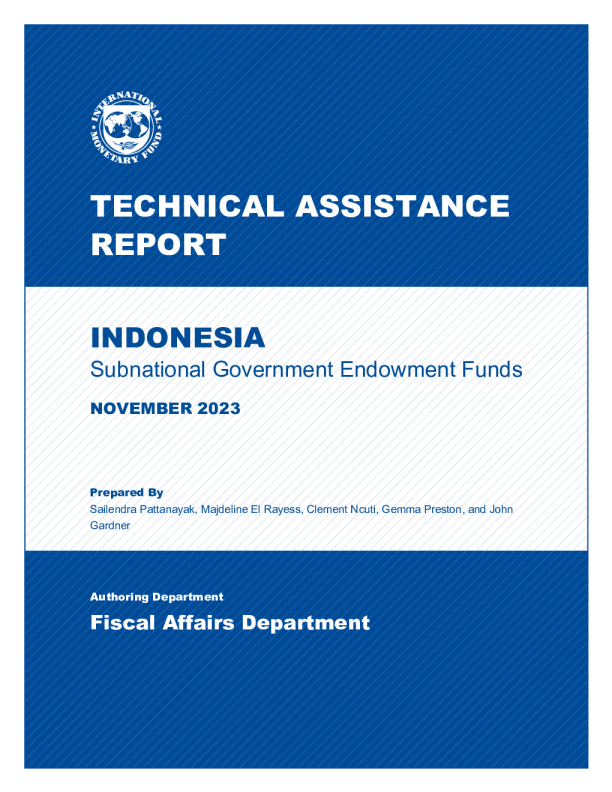 INTERNATIONAL MONETARY FUND

TECHNICAL ASSISTANCE REPORT

INDONESIA
Subnational Government Endowment Funds

NOVEMBER 2023

Prepared By
Sailendra Pattanayak, Majdeline El Rayess, Clement Ncuti, Gemma Preston, and John Gardner

Authoring Department
Fiscal Affairs Department